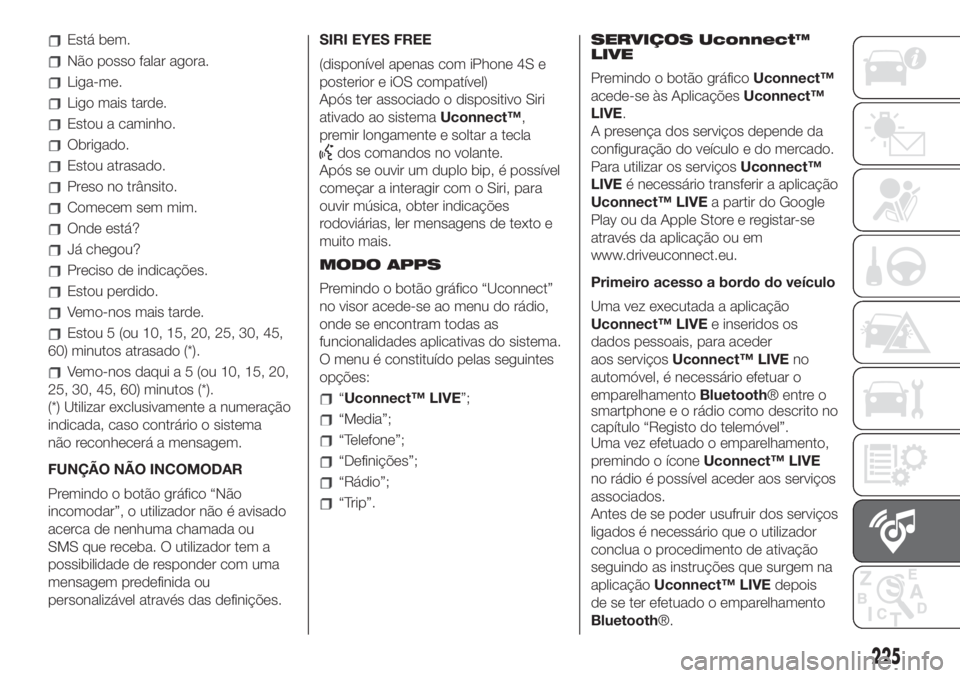 Está bem.

Não posso falar agora.

Liga-me.

Ligo mais tarde.

Estou a caminho.

Obrigado.

Estou atrasado.

Preso no trânsito.

Comecem sem mim.

Onde está?

Já chegou?

Preciso de indicações.

Estou perdido.

Vemo-nos mais tarde.

Estou 5 (ou 10, 15, 20, 25, 30, 45, 60) minutos atrasado (*).

Vemo-nos daqui a 5 (ou 10, 15, 20, 25, 30, 45, 60) minutos (*).
(*) Utilizar exclusivamente a numeração indicada, caso contrário o sistema não reconhecerá a mensagem.

FUNÇÃO NÃO INCOMODAR

Premindo o botão gráfico “Não incomodar”, o utilizador não é avisado acerca de nenhuma chamada ou SMS que receba. O utilizador tem a possibilidade de responder com uma mensagem predefinida ou personalizável através das definições.

SIRI EYES FREE

(disponível apenas com iPhone 4S e posterior e iOS compatível)
Após ter associado o dispositivo Siri ativado ao sistema Uconnect™, premir longamente e soltar a tecla dos comandos no volante.
Após se ouvir um duplo bip, é possível começar a interagir com o Siri, para ouvir música, obter indicações rodoviárias, ler mensagens de texto e muito mais.

MODO APPS

Premindo o botão gráfico “Uconnect” no visor acede-se ao menu do rádio, onde se encontram todas as funcionalidades aplicativas do sistema. O menu é constituído pelas seguintes opções:

“Uconnect™ LIVE”;

“Media”;

“Telefone”;

“Definições”;

“Rádio”;

“Trip”.

SERVIÇOS Uconnect™ LIVE

Premindo o botão gráfico Uconnect™ acede-se às Aplicações Uconnect™ LIVE.
A presença dos serviços depende da configuração do veículo e do mercado.
Para utilizar os serviços Uconnect™ LIVE é necessário transferir a aplicação Uconnect™ LIVE a partir do Google Play ou da Apple Store e registar-se através da aplicação ou em www.driveuconnect.eu.

Primeiro acesso a bordo do veículo

Uma vez executada a aplicação Uconnect™ LIVE e inseridos os dados pessoais, para aceder aos serviços Uconnect™ LIVE no automóvel, é necessário efetuar o emparelhamento Bluetooth® entre o smartphone e o rádio como descrito no capítulo “Registo do telemóvel”.
Uma vez efetuado o emparelhamento, premindo o ícone Uconnect™ LIVE no rádio é possível aceder aos serviços associados.
Antes de se poder usufruir dos serviços ligados é necessário que o utilizador conclua o procedimento de ativação seguindo as instruções que surgem na aplicação Uconnect™ LIVE depois de se ter efetuado o emparelhamento Bluetooth®.

225

carmanualsonline.info